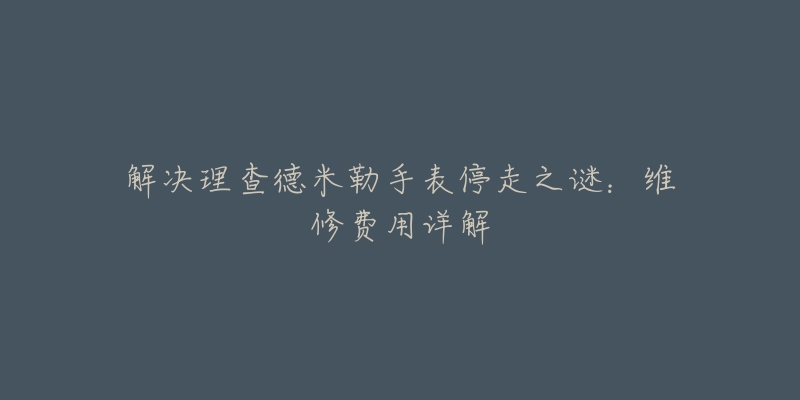 解决理查德米勒手表停走之谜：维修费用详解